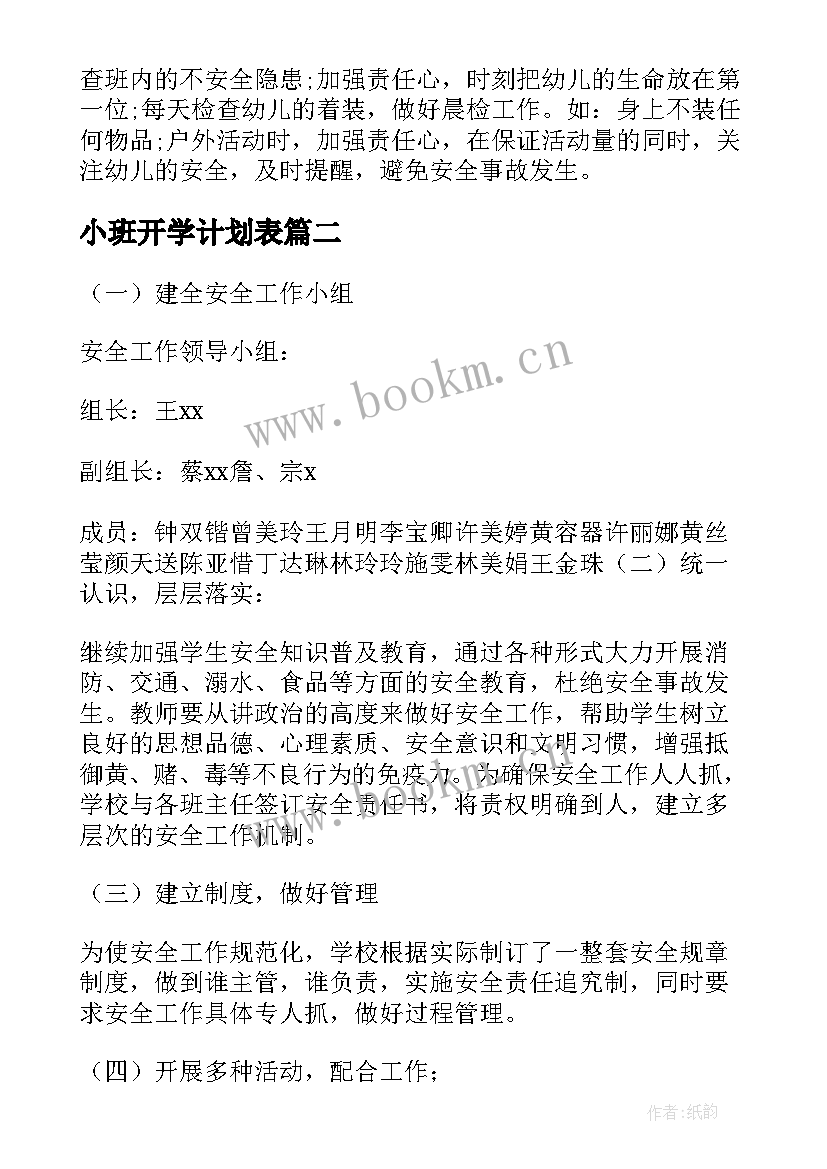 查班内的不安全隐患;加强责任心，时刻把幼儿的生命放在第一位;每天检查幼儿的着装，做好晨检工作。如：身上不装任何物品;户外活动时，加强责任心，在保证活动量的同时，关注幼儿的安全，及时提醒，避免安全事故发生。

小班开学计划表篇二

（一）建全安全工作小组

安全工作领导小组：

组长：王xx

副组长：蔡xx詹、宗x

成员：钟双锴曾美玲王月明李宝卿许美婷黄容器许丽娜黄丝莹颜天送陈亚惜丁达琳林玲玲施雯林美娟王金珠（二）统一认识，层层落实：

继续加强学生安全知识普及教育，通过各种形式大力开展消防、交通、溺水、食品等方面的安全教育，杜绝安全事故发生。教师要从讲政治的高度来做好安全工作，帮助学生树立良好的思想品德、心理素质、安全意识和文明习惯，增强抵御黄、赌、毒等不良行为的免疫力。为确保安全工作人人抓，学校与各班主任签订安全责任书，将责权明确到人，建立多层次的安全工作机制。

（三）建立制度，做好管理

为使安全工作规范化，学校根据实际制订了一整套安全规章制度，做到谁主管，谁负责，实施安全责任追究制，同时要求安全工作具体专人抓，做好过程管理。

（四）开展多种活动，配合工作；

www.bookm.cn

作者:纸韵